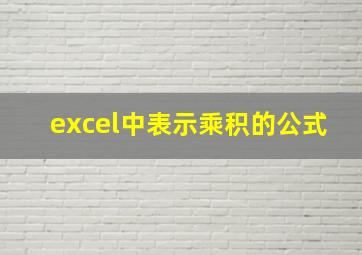 excel中表示乘积的公式